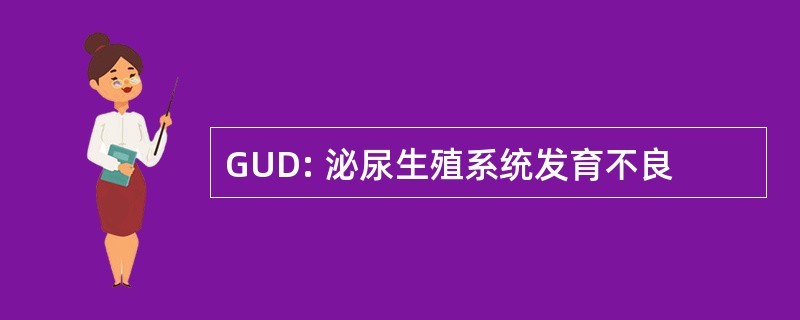 GUD: 泌尿生殖系统发育不良